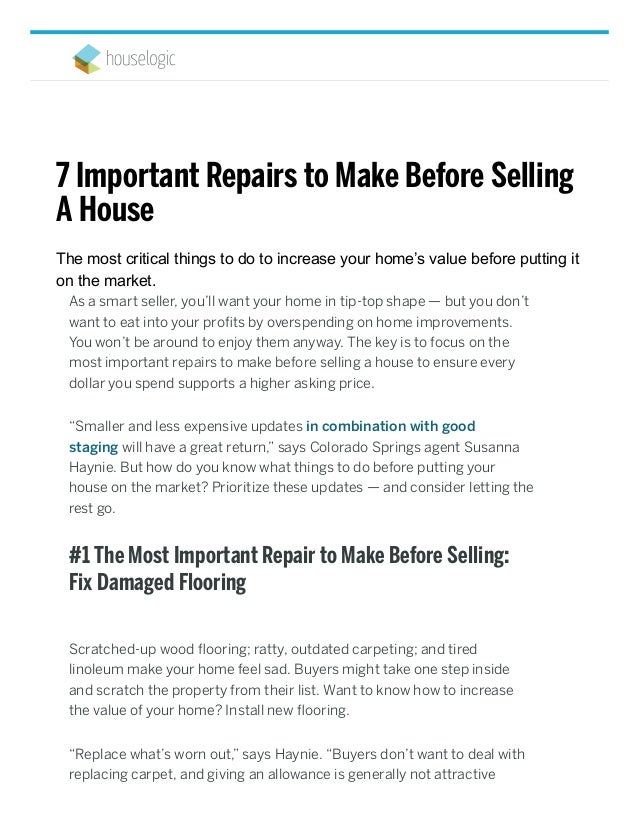 houselogic

7 Important Repairs to Make Before Selling A House

The most critical things to do to increase your home's value before putting it on the market.

As a smart seller, you'll want your home in tip-top shape — but you don't want to eat into your profits by overspending on home improvements. You won't be around to enjoy them anyway. The key is to focus on the most important repairs to make before selling a house to ensure every dollar you spend supports a higher asking price.

"Smaller and less expensive updates in combination with good staging will have a great return," says Colorado Springs agent Susanna Haynie. But how do you know what things to do before putting your house on the market? Prioritize these updates — and consider letting the rest go.

#1 The Most Important Repair to Make Before Selling: Fix Damaged Flooring

Scratched-up wood flooring; ratty, outdated carpeting; and tired linoleum make your home feel sad. Buyers might take one step inside and scratch the property from their list. Want to know how to increase the value of your home? Install new flooring.

"Replace what's worn out," says Haynie. "Buyers don't want to deal with replacing carpet, and giving an allowance is generally not attractive